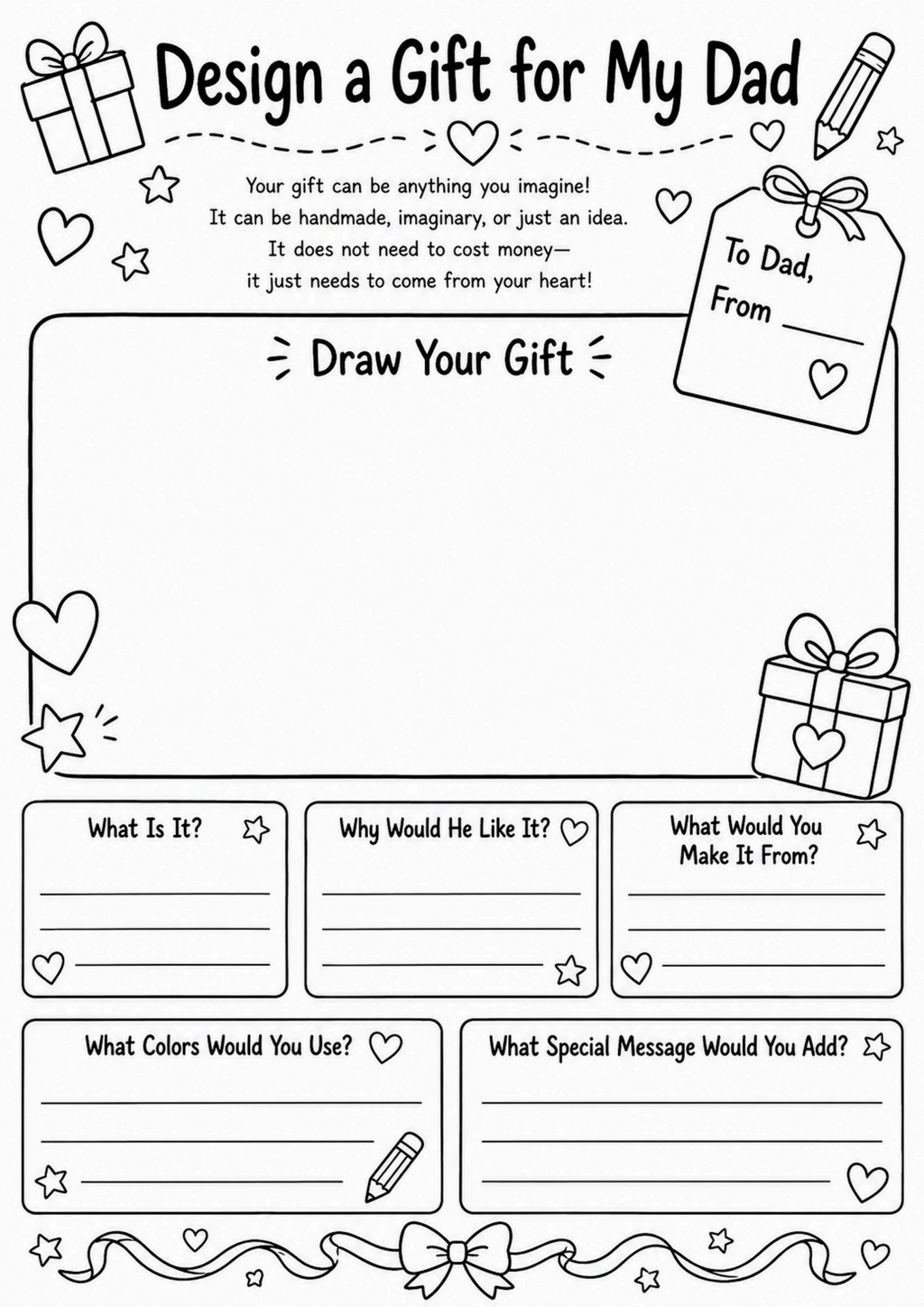 Design a Gift for My Dad

Your gift can be anything you imagine!
It can be handmade, imaginary, or just an idea.
It does not need to cost money—
it just needs to come from your heart!

To Dad,
From ______

Draw Your Gift

What Is It?

Why Would He Like It?

What Would You Make It From?

What Colors Would You Use?

What Special Message Would You Add?